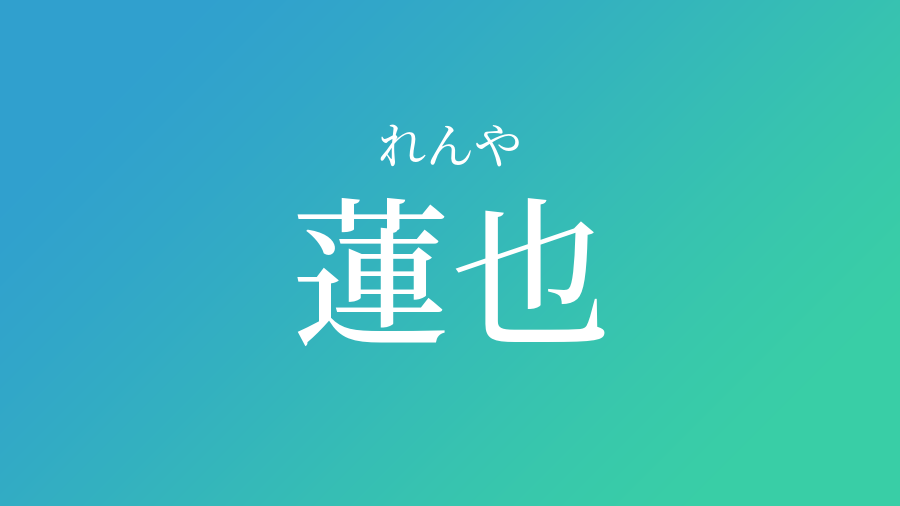 れんや
蓮也